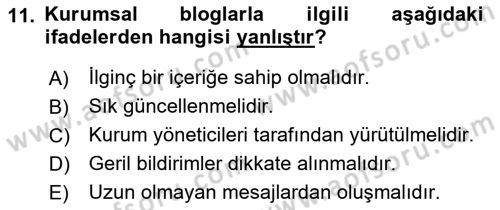 11. Kurumsal bloglarla ilgili aşağıdaki ifadelerden hangisi yanlıştır?

A) İlginç bir içeriğe sahip olmalıdır.
B) Sık güncellenmelidir.
C) Kurum yöneticileri tarafından yürütülmelidir.
D) Geril bildirimler dikkate alınmalıdır.
E) Uzun olmayan mesajlardan oluşmalıdır.

www.aofsoru.com